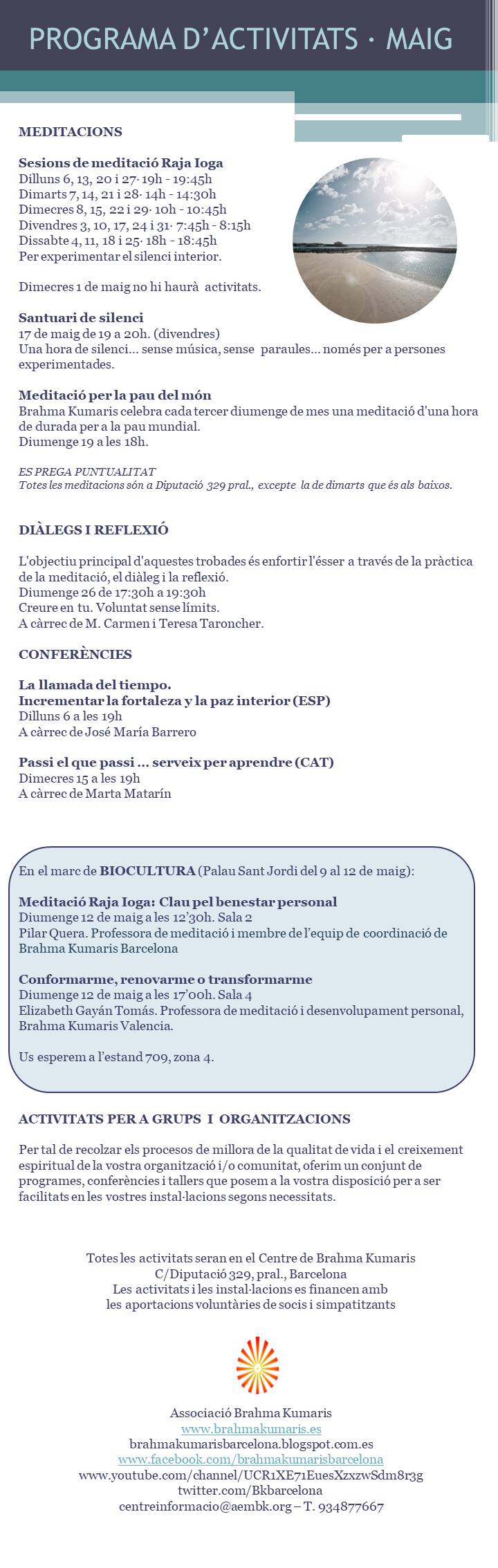 PROGRAMA D'ACTIVITATS · MAIG

MEDITACIONS

Sesions de meditació Raja Ioga
Dilluns 6, 13, 20 i 27· 19h - 19:45h
Dimarts 7, 14, 21 i 28· 14h - 14:30h
Dimecres 8, 15, 22 i 29· 10h - 10:45h
Divendres 3, 10, 17, 24 i 31· 7:45h - 8:15h
Dissabte 4, 11, 18 i 25· 18h - 18:45h
Per experimentar el silenci interior.

Dimecres 1 de maig no hi haurà activitats.

Santuari de silenci
17 de maig de 19 a 20h. (divendres)
Una hora de silenci... sense música, sense paraules... només per a persones experimentades.

Meditació per la pau del món
Brahma Kumaris celebra cada tercer diumenge de mes una meditació d'una hora de durada per a la pau mundial.
Diumenge 19 a les 18h.

ES PREGA PUNTUALITAT
Totes les meditacions són a Diputació 329 pral., excepte la de dimarts que és als baixos.

DIÀLEGS I REFLEXIÓ

L'objectiu principal d'aquestes trobades és enfortir l'ésser a través de la pràctica de la meditació, el diàleg i la reflexió.
Diumenge 26 de 17:30h a 19:30h
Creure en tu. Voluntat sense límits.
A càrrec de M. Carmen i Teresa Taroncher.

CONFERÈNCIES

La llamada del tiempo.
Incrementar la fortaleza y la paz interior (ESP)
Dilluns 6 a les 19h
A càrrec de José María Barrero

Passi el que passi ... serveix per aprendre (CAT)
Dimecres 15 a les 19h
A càrrec de Marta Matarín

En el marc de BIOCULTURA (Palau Sant Jordi del 9 al 12 de maig):

Meditació Raja Ioga: Clau pel benestar personal
Diumenge 12 de maig a les 12'30h. Sala 2
Pilar Quera. Professora de meditació i membre de l'equip de coordinació de Brahma Kumaris Barcelona

Conformarme, renovarme o transformarme
Diumenge 12 de maig a les 17'00h. Sala 4
Elizabeth Gayán Tomás. Professora de meditació i desenvolupament personal, Brahma Kumaris Valencia.

Us esperem a l'estand 709, zona 4.

ACTIVITATS PER A GRUPS I ORGANITZACIONS

Per tal de recolzar els procesos de millora de la qualitat de vida i el creixement espiritual de la vostra organització i/o comunitat, oferim un conjunt de programes, conferències i tallers que posem a la vostra disposició per a ser facilitats en les vostres instal·lacions segons necessitats.

Totes les activitats seran en el Centre de Brahma Kumaris
C/Diputació 329, pral., Barcelona
Les activitats i les instal·lacions es financen amb
les aportacions voluntàries de socis i simpatitzants

Associació Brahma Kumaris
www.brahmakumaris.es
brahmakumarisbarcelona.blogspot.com.es
www.facebook.com/brahmakumarisbarcelona
www.youtube.com/channel/UCR1XE71EuesXzxzwSdm8r3g
twitter.com/Bkbarcelona
centreinformacio@aembk.org – T. 934877667